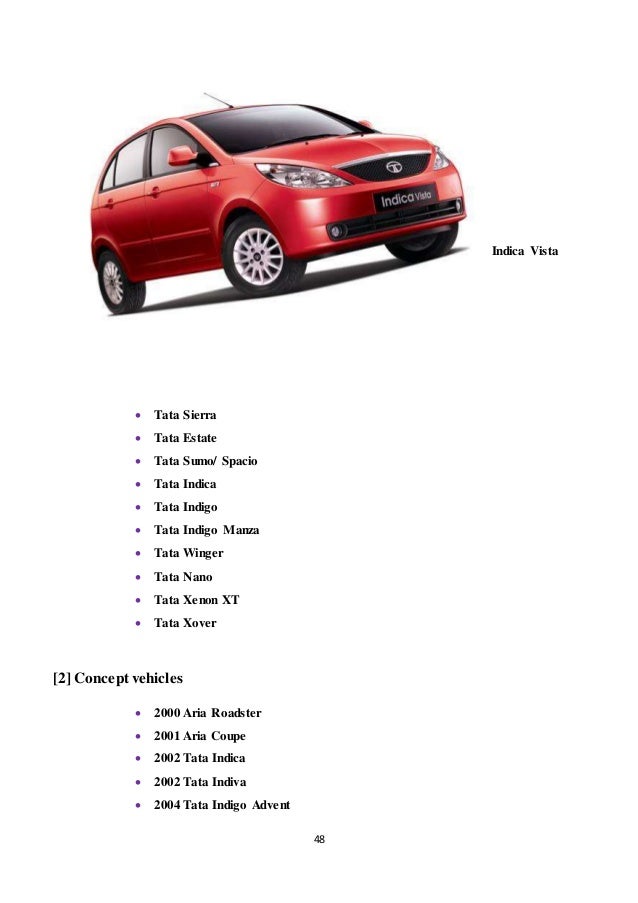 Indica Vista

Indica Vista

- Tata Sierra
- Tata Estate
- Tata Sumo/ Spacio
- Tata Indica
- Tata Indigo
- Tata Indigo Manza
- Tata Winger
- Tata Nano
- Tata Xenon XT
- Tata Xover

[2] Concept vehicles

- 2000 Aria Roadster
- 2001 Aria Coupe
- 2002 Tata Indica
- 2002 Tata Indiva
- 2004 Tata Indigo Advent

48